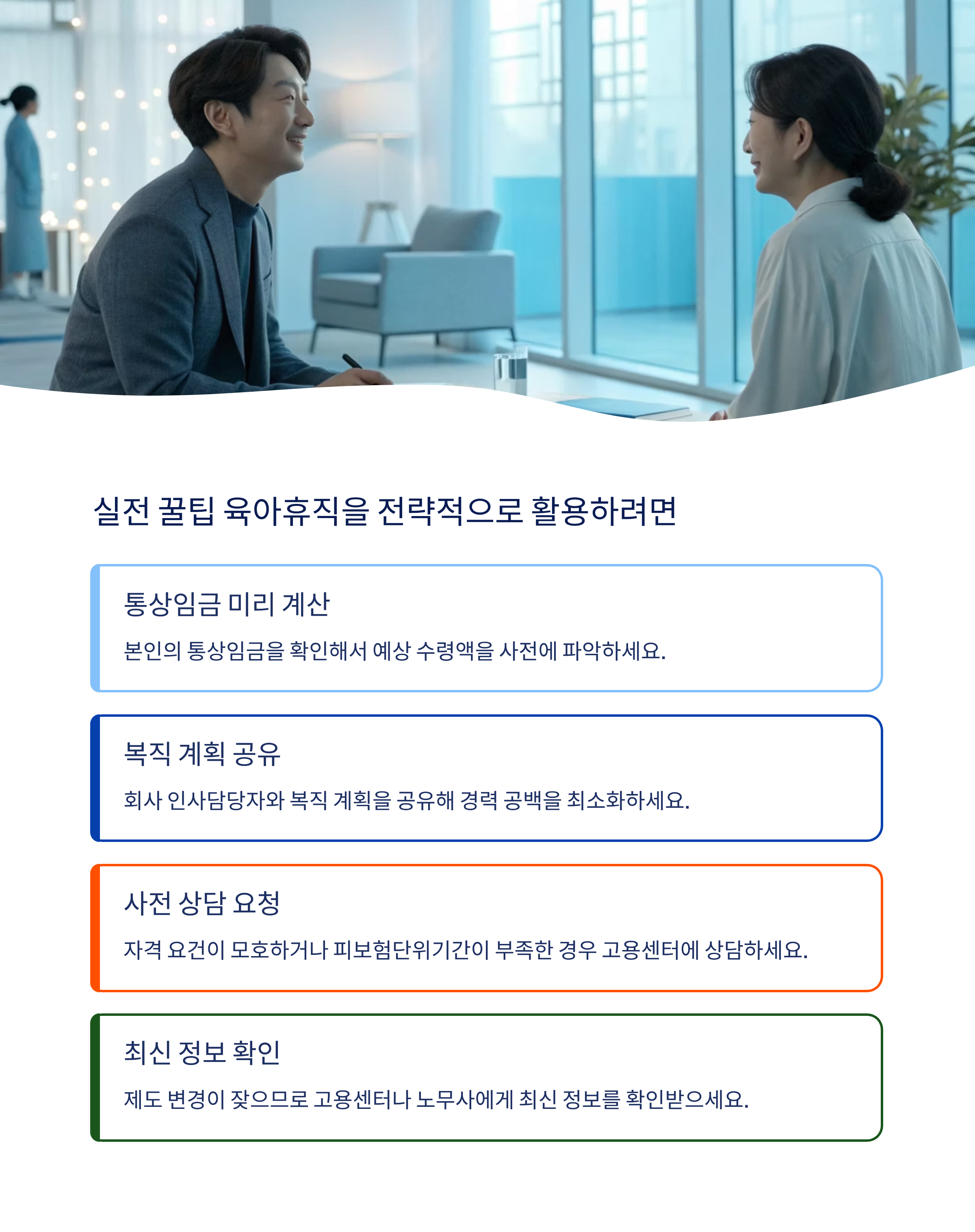 실전 꿀팁 육아휴직을 전략적으로 활용하려면

통상임금 미리 계산

본인의 통상임금을 확인해서 예상 수령액을 사전에 파악하세요.

복직 계획 공유

회사 인사담당자와 복직 계획을 공유해 경력 공백을 최소화하세요.

사전 상담 요청

자격 요건이 모호하거나 피보험단위기간이 부족한 경우 고용센터에 상담하세요.

최신 정보 확인

제도 변경이 잦으므로 고용센터나 노무사에게 최신 정보를 확인받으세요.